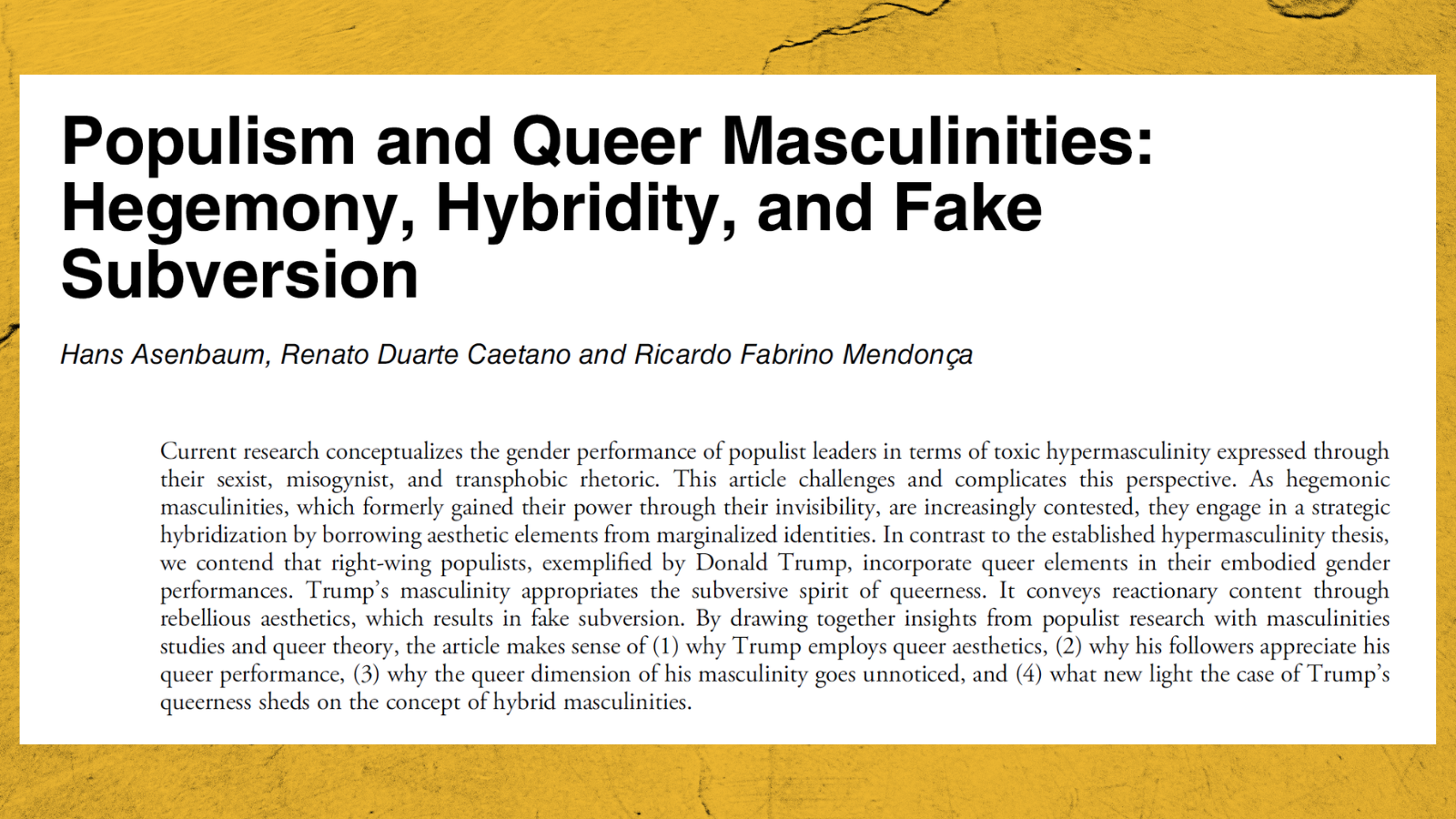 Populism and Queer Masculinities: Hegemony, Hybridity, and Fake Subversion

Hans Asenbaum, Renato Duarte Caetano and Ricardo Fabrino Mendonça

Current research conceptualizes the gender performance of populist leaders in terms of toxic hypermasculinity expressed through their sexist, misogynist, and transphobic rhetoric. This article challenges and complicates this perspective. As hegemonic masculinities, which formerly gained their power through their invisibility, are increasingly contested, they engage in a strategic hybridization by borrowing aesthetic elements from marginalized identities. In contrast to the established hypermasculinity thesis, we contend that right-wing populists, exemplified by Donald Trump, incorporate queer elements in their embodied gender performances. Trump's masculinity appropriates the subversive spirit of queerness. It conveys reactionary content through rebellious aesthetics, which results in fake subversion. By drawing together insights from populist research with masculinities studies and queer theory, the article makes sense of (1) why Trump employs queer aesthetics, (2) why his followers appreciate his queer performance, (3) why the queer dimension of his masculinity goes unnoticed, and (4) what new light the case of Trump's queerness sheds on the concept of hybrid masculinities.